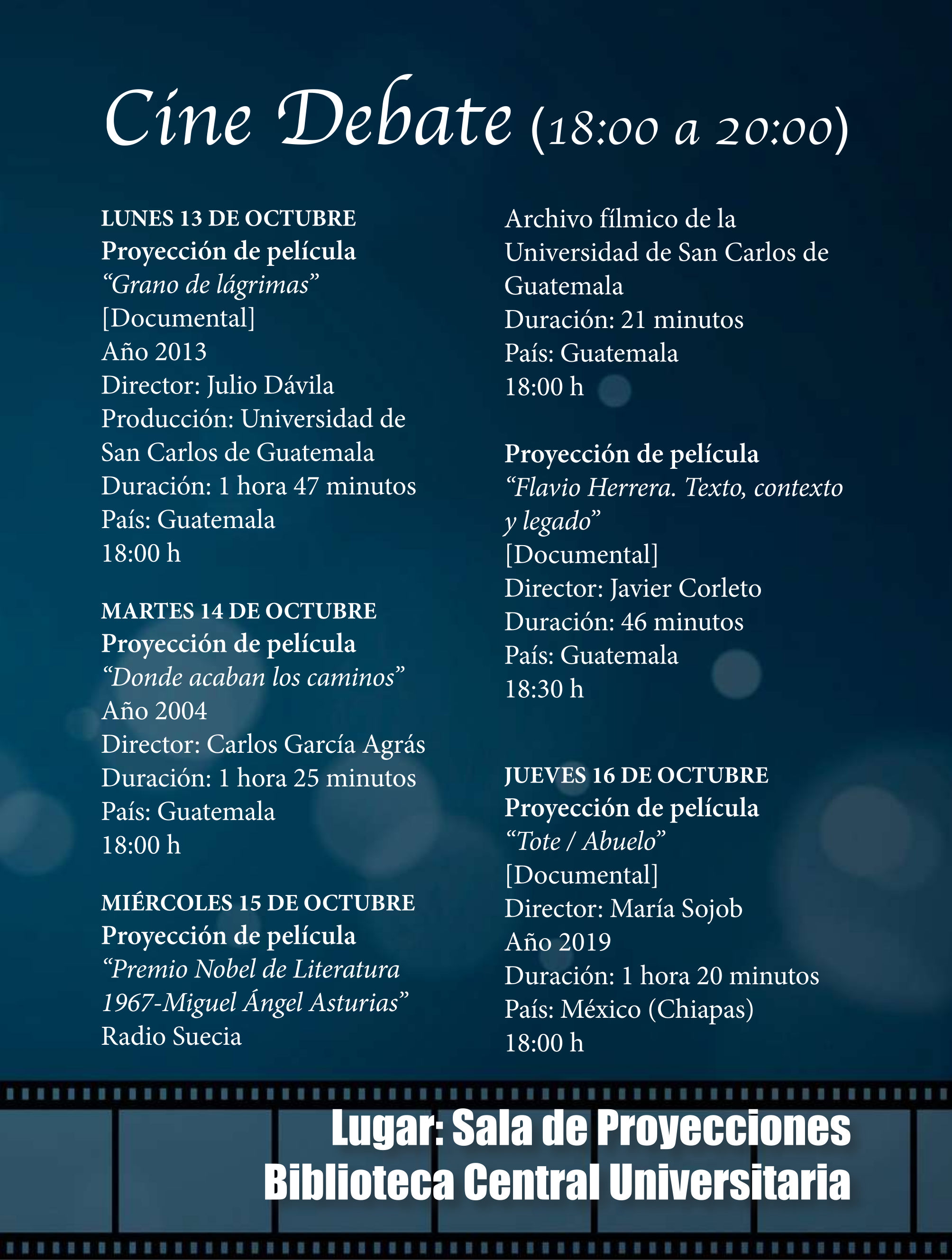 Cine Debate (18:00 a 20:00)

LUNES 13 DE OCTUBRE
Proyección de película
"Grano de lágrimas"
[Documental]
Año 2013
Director: Julio Dávila
Producción: Universidad de San Carlos de Guatemala
Duración: 1 hora 47 minutos
País: Guatemala
18:00 h

MARTES 14 DE OCTUBRE
Proyección de película
"Donde acaban los caminos"
Año 2004
Director: Carlos García Agrás
Duración: 1 hora 25 minutos
País: Guatemala
18:00 h

MIÉRCOLES 15 DE OCTUBRE
Proyección de película
"Premio Nobel de Literatura 1967-Miguel Ángel Asturias"
Radio Suecia
Archivo fílmico de la Universidad de San Carlos de Guatemala
Duración: 21 minutos
País: Guatemala
18:00 h

Proyección de película
"Flavio Herrera. Texto, contexto y legado"
[Documental]
Director: Javier Corleto
Duración: 46 minutos
País: Guatemala
18:30 h

JUEVES 16 DE OCTUBRE
Proyección de película
"Tote / Abuelo"
[Documental]
Director: María Sojob
Año 2019
Duración: 1 hora 20 minutos
País: México (Chiapas)
18:00 h

Lugar: Sala de Proyecciones
Biblioteca Central Universitaria